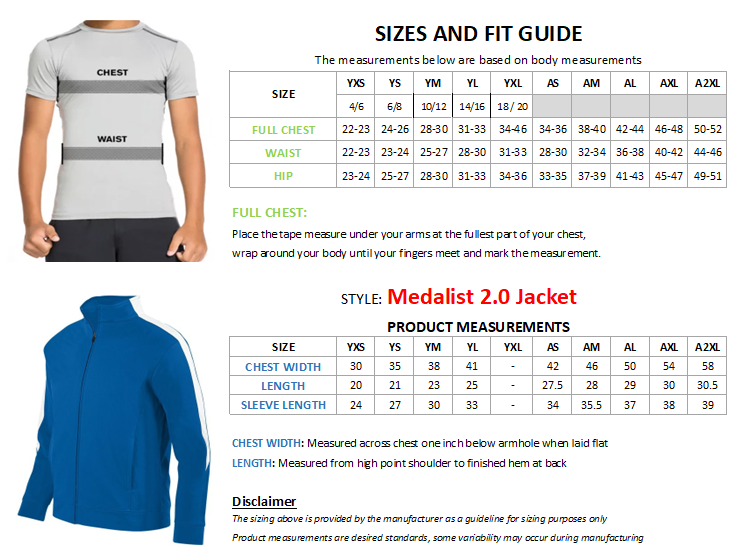 CHEST

WAIST

SIZES AND FIT GUIDE

The measurements below are based on body measurements

| SIZE | YXS | YS | YM | YL | YXL | AS | AM | AL | AXL | A2XL |
|---|---|---|---|---|---|---|---|---|---|---|
| | 4/6 | 6/8 | 10/12 | 14/16 | 18/ 20 | | | | | |
| FULL CHEST | 22-23 | 24-26 | 28-30 | 31-33 | 34-46 | 34-36 | 38-40 | 42-44 | 46-48 | 50-52 |
| WAIST | 22-23 | 23-24 | 25-27 | 28-30 | 31-33 | 28-30 | 32-34 | 36-38 | 40-42 | 44-46 |
| HIP | 23-24 | 25-27 | 28-30 | 31-33 | 34-36 | 33-35 | 37-39 | 41-43 | 45-47 | 49-51 |

FULL CHEST:

Place the tape measure under your arms at the fullest part of your chest, wrap around your body until your fingers meet and mark the measurement.

STYLE: Medalist 2.0 Jacket

PRODUCT MEASUREMENTS

| SIZE | YXS | YS | YM | YL | YXL | AS | AM | AL | AXL | A2XL |
|---|---|---|---|---|---|---|---|---|---|---|
| CHEST WIDTH | 30 | 35 | 38 | 41 | - | 42 | 46 | 50 | 54 | 58 |
| LENGTH | 20 | 21 | 23 | 25 | - | 27.5 | 28 | 29 | 30 | 30.5 |
| SLEEVE LENGTH | 24 | 27 | 30 | 33 | - | 34 | 35.5 | 37 | 38 | 39 |

CHEST WIDTH: Measured across chest one inch below armhole when laid flat

LENGTH: Measured from high point shoulder to finished hem at back

Disclaimer

The sizing above is provided by the manufacturer as a guideline for sizing purposes only

Product measurements are desired standards, some variability may occur during manufacturing